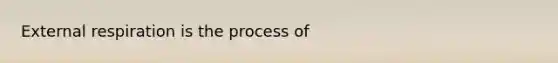 External respiration is the process of